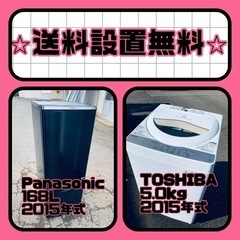 ☆送料設置無料☆

Panasonic
168L
2015年式

TOSHIBA
5.0kg
2015年式